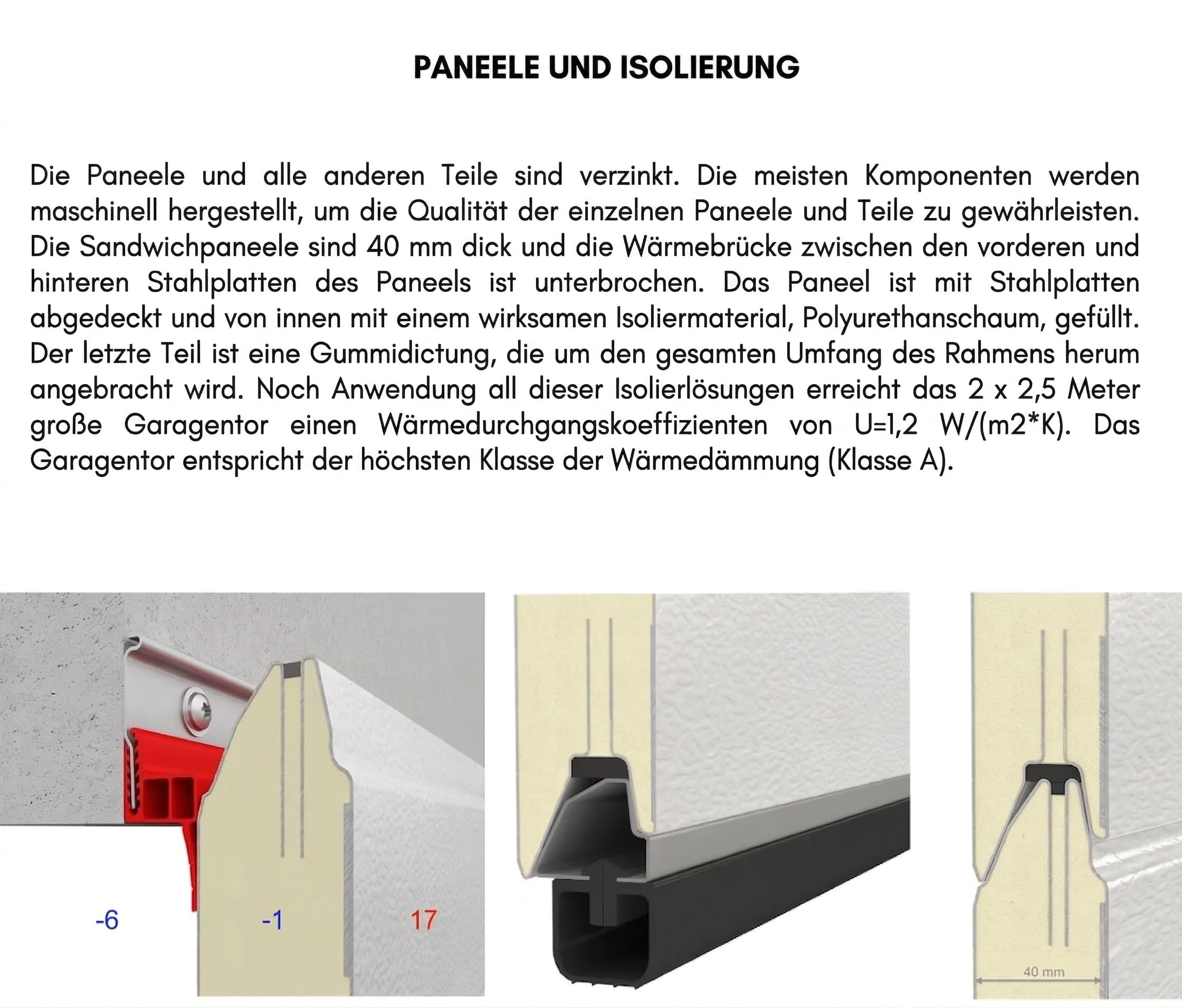 PANEELE UND ISOLIERUNG

Die Paneele und alle anderen Teile sind verzinkt. Die meisten Komponenten werden maschinell hergestellt, um die Qualität der einzelnen Paneele und Teile zu gewährleisten. Die Sandwichpaneele sind 40 mm dick und die Wärmebrücke zwischen den vorderen und hinteren Stahlplatten des Paneels ist unterbrochen. Das Paneel ist mit Stahlplatten abgedeckt und von innen mit einem wirksamen Isoliermaterial, Polyurethanschaum, gefüllt. Der letzte Teil ist eine Gummidictung, die um den gesamten Umfang des Rahmens herum angebracht wird. Noch Anwendung all dieser Isolierlösungen erreicht das 2 x 2,5 Meter große Garagentor einen Wärmedurchgangskoeffizienten von U=1,2 W/(m2*K). Das Garagentor entspricht der höchsten Klasse der Wärmedämmung (Klasse A).

-6

-1

17

40 mm